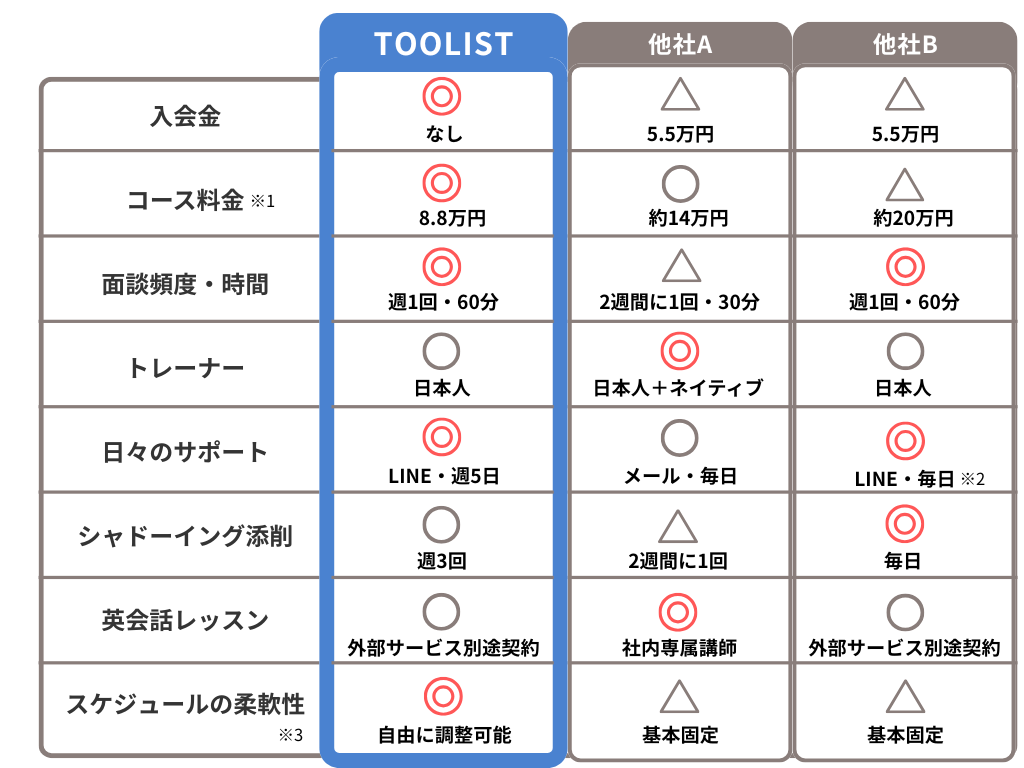 | | TOOLIST | 他社A | 他社B |
|---|---|---|---|
| 入会金 | ◎ なし | △ 5.5万円 | △ 5.5万円 |
| コース料金 ※1 | ◎ 8.8万円 | ○ 約14万円 | △ 約20万円 |
| 面談頻度・時間 | ◎ 週1回・60分 | △ 2週間に1回・30分 | ◎ 週1回・60分 |
| トレーナー | ○ 日本人 | ◎ 日本人＋ネイティブ | ○ 日本人 |
| 日々のサポート | ◎ LINE・週5日 | ○ メール・毎日 | ◎ LINE・毎日 ※2 |
| シャドーイング添削 | ○ 週3回 | △ 2週間に1回 | ◎ 毎日 |
| 英会話レッスン | ○ 外部サービス別途契約 | ◎ 社内専属講師 | ○ 外部サービス別途契約 |
| スケジュールの柔軟性 ※3 | ◎ 自由に調整可能 | △ 基本固定 | △ 基本固定 |